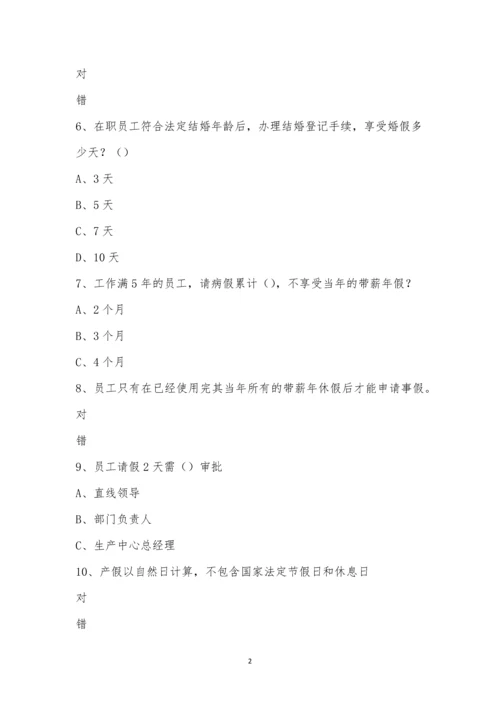 对

错

6、在职员工符合法定结婚年龄后，办理结婚登记手续，享受婚假多少天？（）

A、3天

B、5天

C、7天

D、10天

7、工作满5年的员工，请病假累计（），不享受当年的带薪年假？

A、2个月

B、3个月

C、4个月

8、员工只有在已经使用完其当年所有的带薪年休假后才能申请事假。

对

错

9、员工请假2天需（）审批

A、直线领导

B、部门负责人

C、生产中心总经理

10、产假以自然日计算，不包含国家法定节假日和休息日

对

错

2